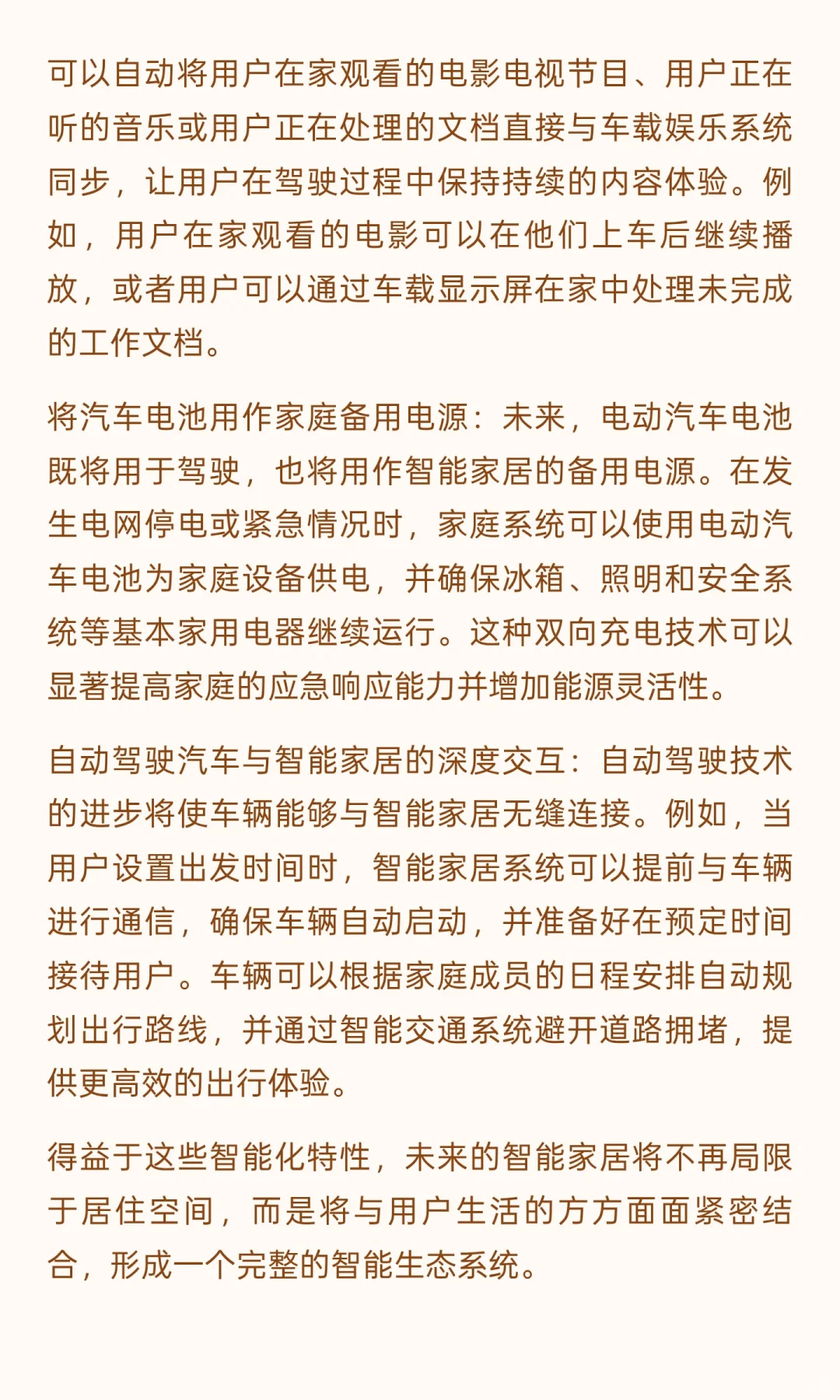 可以自动将用户在家观看的电影电视节目、用户正在听的音乐或用户正在处理的文档直接与车载娱乐系统同步，让用户在驾驶过程中保持持续的内容体验。例如，用户在家观看的电影可以在他们上车后继续播放，或者用户可以通过车载显示屏在家中处理未完成的工作文档。

将汽车电池用作家庭备用电源：未来，电动汽车电池既将用于驾驶，也将用作智能家居的备用电源。在发生电网停电或紧急情况时，家庭系统可以使用电动汽车电池为家庭设备供电，并确保冰箱、照明和安全系统等基本家用电器继续运行。这种双向充电技术可以显著提高家庭的应急响应能力并增加能源灵活性。

自动驾驶汽车与智能家居的深度交互：自动驾驶技术的进步将使车辆能够与智能家居无缝连接。例如，当用户设置出发时间时，智能家居系统可以提前与车辆进行通信，确保车辆自动启动，并准备好在预定时间接待用户。车辆可以根据家庭成员的日程安排自动规划出行路线，并通过智能交通系统避开道路拥堵，提供更高效的出行体验。

得益于这些智能化特性，未来的智能家居将不再局限于居住空间，而是将与用户生活的方方面面紧密结合，形成一个完整的智能生态系统。